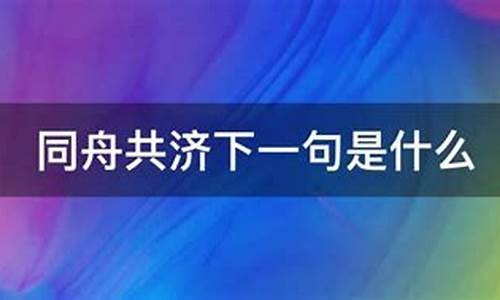 同舟共济下一句是什么